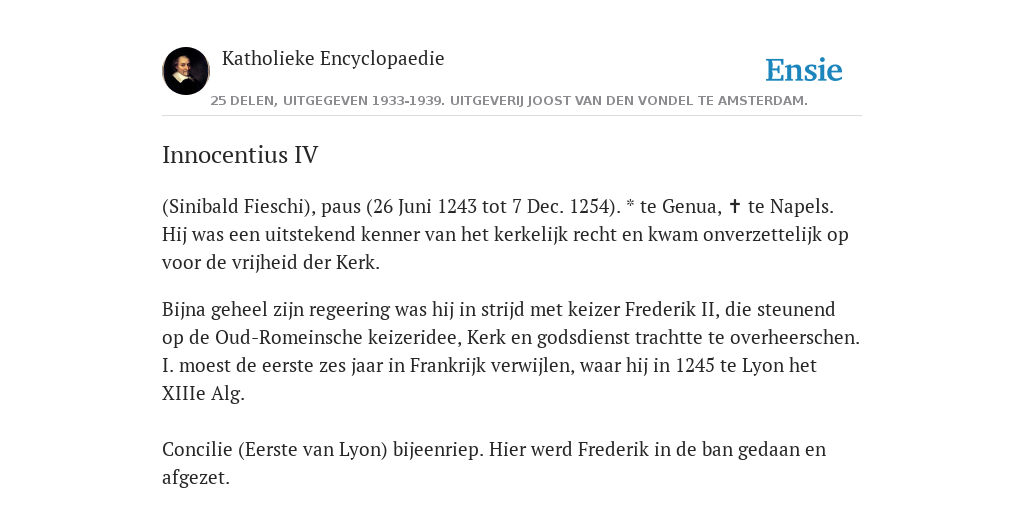 Katholieke Encyclopaedie

Ensie

25 DELEN, UITGEGEVEN 1933-1939. UITGEVERIJ JOOST VAN DEN VONDEL TE AMSTERDAM.

Innocentius IV

(Sinibald Fieschi), paus (26 Juni 1243 tot 7 Dec. 1254). * te Genua, ✝ te Napels. Hij was een uitstekend kenner van het kerkelijk recht en kwam onverzettelijk op voor de vrijheid der Kerk.

Bijna geheel zijn regeering was hij in strijd met keizer Frederik II, die steunend op de Oud-Romeinsche keizeridee, Kerk en godsdienst trachtte te overheerschen. I. moest de eerste zes jaar in Frankrijk verwijlen, waar hij in 1245 te Lyon het XIIIe Alg.

Concilie (Eerste van Lyon) bijeenriep. Hier werd Frederik in de ban gedaan en afgezet.